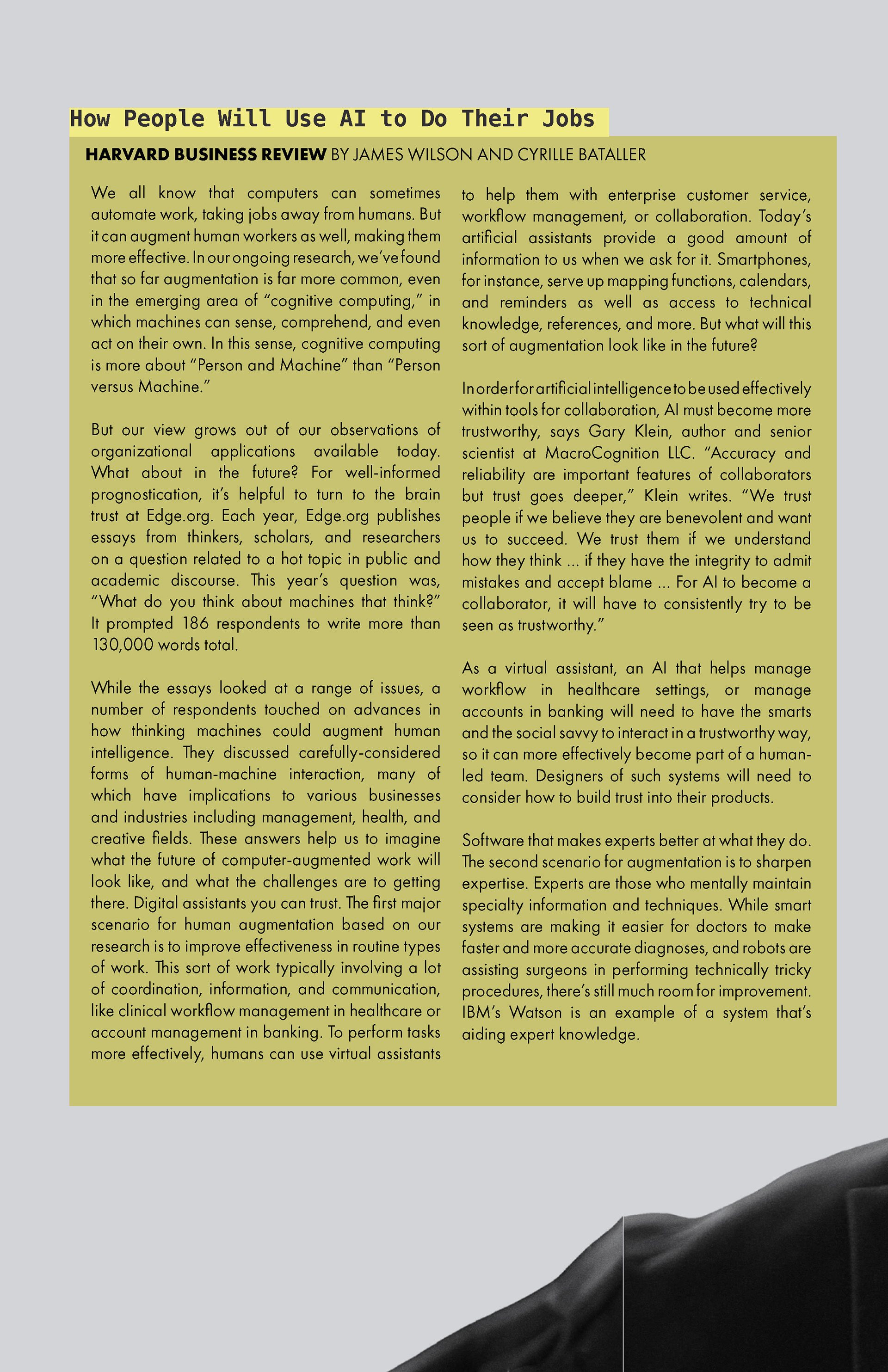 How People Will Use AI to Do Their Jobs

HARVARD BUSINESS REVIEW BY JAMES WILSON AND CYRILLE BATALLER

We all know that computers can sometimes automate work, taking jobs away from humans. But it can augment human workers as well, making them more effective. In our ongoing research, we've found that so far augmentation is far more common, even in the emerging area of "cognitive computing," in which machines can sense, comprehend, and even act on their own. In this sense, cognitive computing is more about "Person and Machine" than "Person versus Machine."

But our view grows out of our observations of organizational applications available today. What about in the future? For well-informed prognostication, it's helpful to turn to the brain trust at Edge.org. Each year, Edge.org publishes essays from thinkers, scholars, and researchers on a question related to a hot topic in public and academic discourse. This year's question was, "What do you think about machines that think?" It prompted 186 respondents to write more than 130,000 words total.

While the essays looked at a range of issues, a number of respondents touched on advances in how thinking machines could augment human intelligence. They discussed carefully-considered forms of human-machine interaction, many of which have implications to various businesses and industries including management, health, and creative fields. These answers help us to imagine what the future of computer-augmented work will look like, and what the challenges are to getting there. Digital assistants you can trust. The first major scenario for human augmentation based on our research is to improve effectiveness in routine types of work. This sort of work typically involving a lot of coordination, information, and communication, like clinical workflow management in healthcare or account management in banking. To perform tasks more effectively, humans can use virtual assistants to help them with enterprise customer service, workflow management, or collaboration. Today's artificial assistants provide a good amount of information to us when we ask for it. Smartphones, for instance, serve up mapping functions, calendars, and reminders as well as access to technical knowledge, references, and more. But what will this sort of augmentation look like in the future?

In order for artificial intelligence to be used effectively within tools for collaboration, AI must become more trustworthy, says Gary Klein, author and senior scientist at MacroCognition LLC. "Accuracy and reliability are important features of collaborators but trust goes deeper," Klein writes. "We trust people if we believe they are benevolent and want us to succeed. We trust them if we understand how they think ... if they have the integrity to admit mistakes and accept blame ... For AI to become a collaborator, it will have to consistently try to be seen as trustworthy."

As a virtual assistant, an AI that helps manage workflow in healthcare settings, or manage accounts in banking will need to have the smarts and the social savvy to interact in a trustworthy way, so it can more effectively become part of a human-led team. Designers of such systems will need to consider how to build trust into their products.

Software that makes experts better at what they do. The second scenario for augmentation is to sharpen expertise. Experts are those who mentally maintain specialty information and techniques. While smart systems are making it easier for doctors to make faster and more accurate diagnoses, and robots are assisting surgeons in performing technically tricky procedures, there's still much room for improvement. IBM's Watson is an example of a system that's aiding expert knowledge.